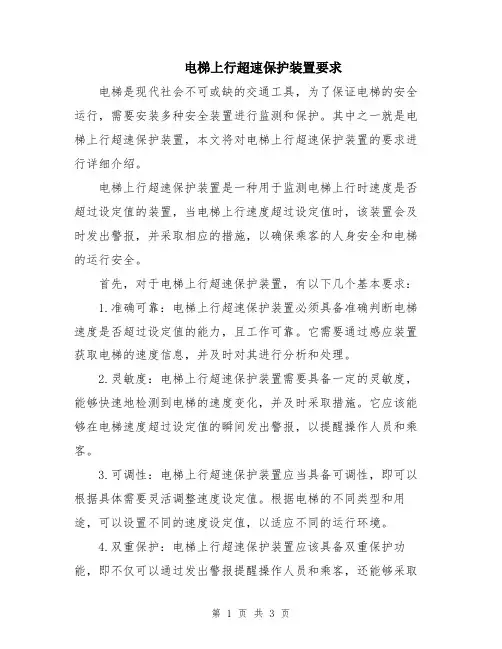 电梯上行超速保护装置要求

电梯是现代社会不可或缺的交通工具，为了保证电梯的安全运行，需要安装多种安全装置进行监测和保护。其中之一就是电梯上行超速保护装置，本文将对电梯上行超速保护装置的要求进行详细介绍。

电梯上行超速保护装置是一种用于监测电梯上行时速度是否超过设定值的装置，当电梯上行速度超过设定值时，该装置会及时发出警报，并采取相应的措施，以确保乘客的人身安全和电梯的运行安全。

首先，对于电梯上行超速保护装置，有以下几个基本要求：

1.准确可靠：电梯上行超速保护装置必须具备准确判断电梯速度是否超过设定值的能力，且工作可靠。它需要通过感应装置获取电梯的速度信息，并及时对其进行分析和处理。

2.灵敏度：电梯上行超速保护装置需要具备一定的灵敏度，能够快速地检测到电梯的速度变化，并及时采取措施。它应该能够在电梯速度超过设定值的瞬间发出警报，以提醒操作人员和乘客。

3.可调性：电梯上行超速保护装置应当具备可调性，即可以根据具体需要灵活调整速度设定值。根据电梯的不同类型和用途，可以设置不同的速度设定值，以适应不同的运行环境。

4.双重保护：电梯上行超速保护装置应该具备双重保护功能，即不仅可以通过发出警报提醒操作人员和乘客，还能够采取

第 1 页 共 3 页